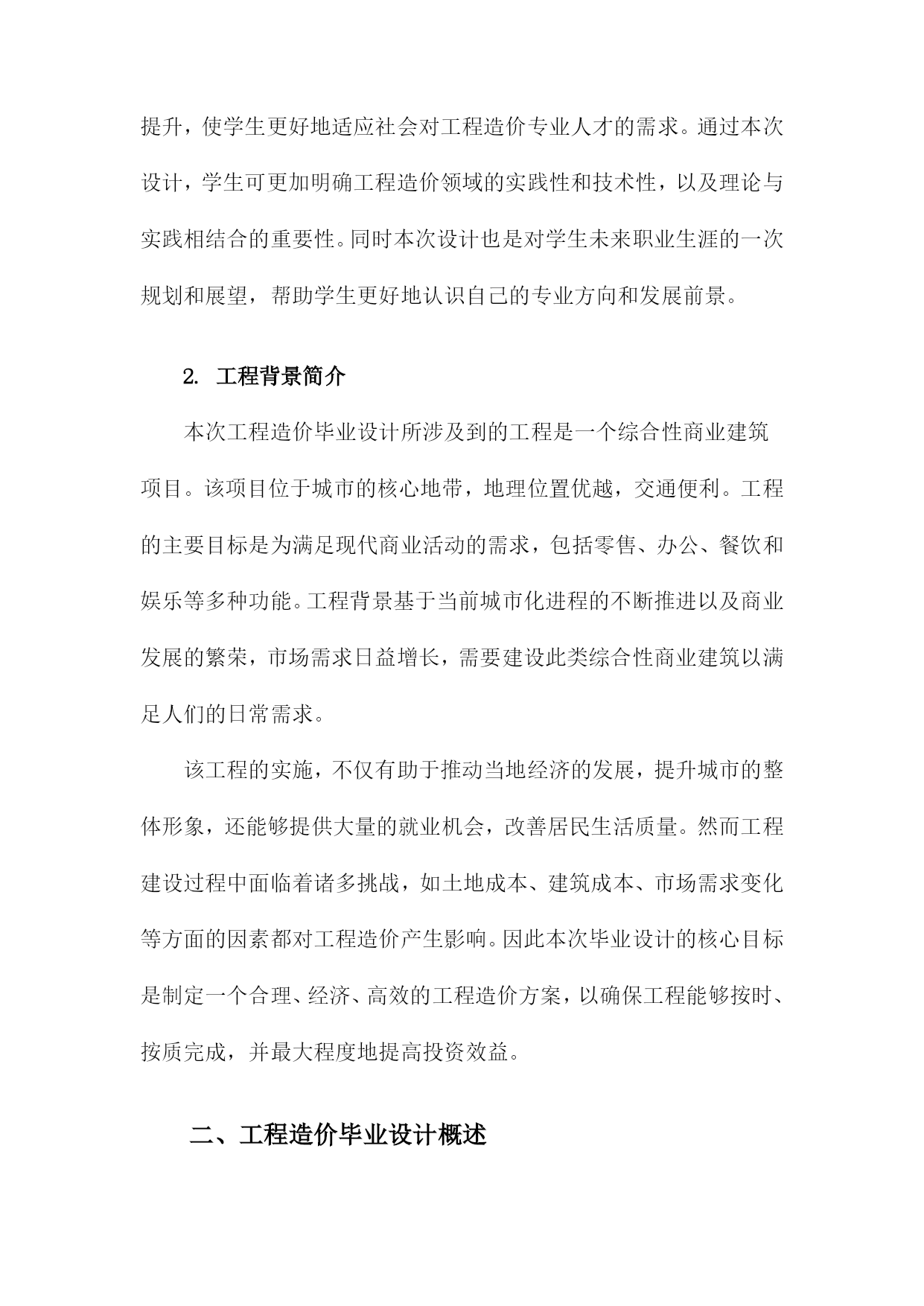 提升，使学生更好地适应社会对工程造价专业人才的需求。通过本次设计，学生可更加明确工程造价领域的实践性和技术性，以及理论与实践相结合的重要性。同时本次设计也是对学生未来职业生涯的一次规划和展望，帮助学生更好地认识自己的专业方向和发展前景。

2. 工程背景简介

本次工程造价毕业设计所涉及到的工程是一个综合性商业建筑项目。该项目位于城市的核心地带，地理位置优越，交通便利。工程的主要目标是为满足现代商业活动的需求，包括零售、办公、餐饮和娱乐等多种功能。工程背景基于当前城市化进程的不断推进以及商业发展的繁荣，市场需求日益增长，需要建设此类综合性商业建筑以满足人们的日常需求。

该工程的实施，不仅有助于推动当地经济的发展，提升城市的整体形象，还能够提供大量的就业机会，改善居民生活质量。然而工程建设过程中面临着诸多挑战，如土地成本、建筑成本、市场需求变化等方面的因素都对工程造价产生影响。因此本次毕业设计的核心目标是制定一个合理、经济、高效的工程造价方案，以确保工程能够按时、按质完成，并最大程度地提高投资效益。

二、工程造价毕业设计概述